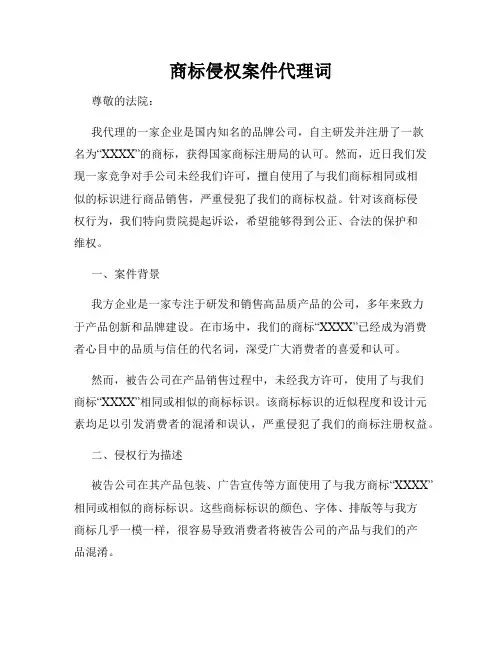 商标侵权案件代理词

尊敬的法院：

我代理的一家企业是国内知名的品牌公司，自主研发并注册了一款名为“XXXX”的商标，获得国家商标注册局的认可。然而，近日我们发现一家竞争对手公司未经我们许可，擅自使用了与我们商标相同或相似的标识进行商品销售，严重侵犯了我们的商标权益。针对该商标侵权行为，我们特向贵院提起诉讼，希望能够得到公正、合法的保护和维权。

一、案件背景

我方企业是一家专注于研发和销售高品质产品的公司，多年来致力于产品创新和品牌建设。在市场中，我们的商标“XXXX”已经成为消费者心目中的品质与信任的代名词，深受广大消费者的喜爱和认可。

然而，被告公司在产品销售过程中，未经我方许可，使用了与我们商标“XXXX”相同或相似的商标标识。该商标标识的近似程度和设计元素均足以引发消费者的混淆和误认，严重侵犯了我们的商标注册权益。

二、侵权行为描述

被告公司在其产品包装、广告宣传等方面使用了与我方商标“XXXX”相同或相似的商标标识。这些商标标识的颜色、字体、排版等与我方商标几乎一模一样，很容易导致消费者将被告公司的产品与我们的产品混淆。